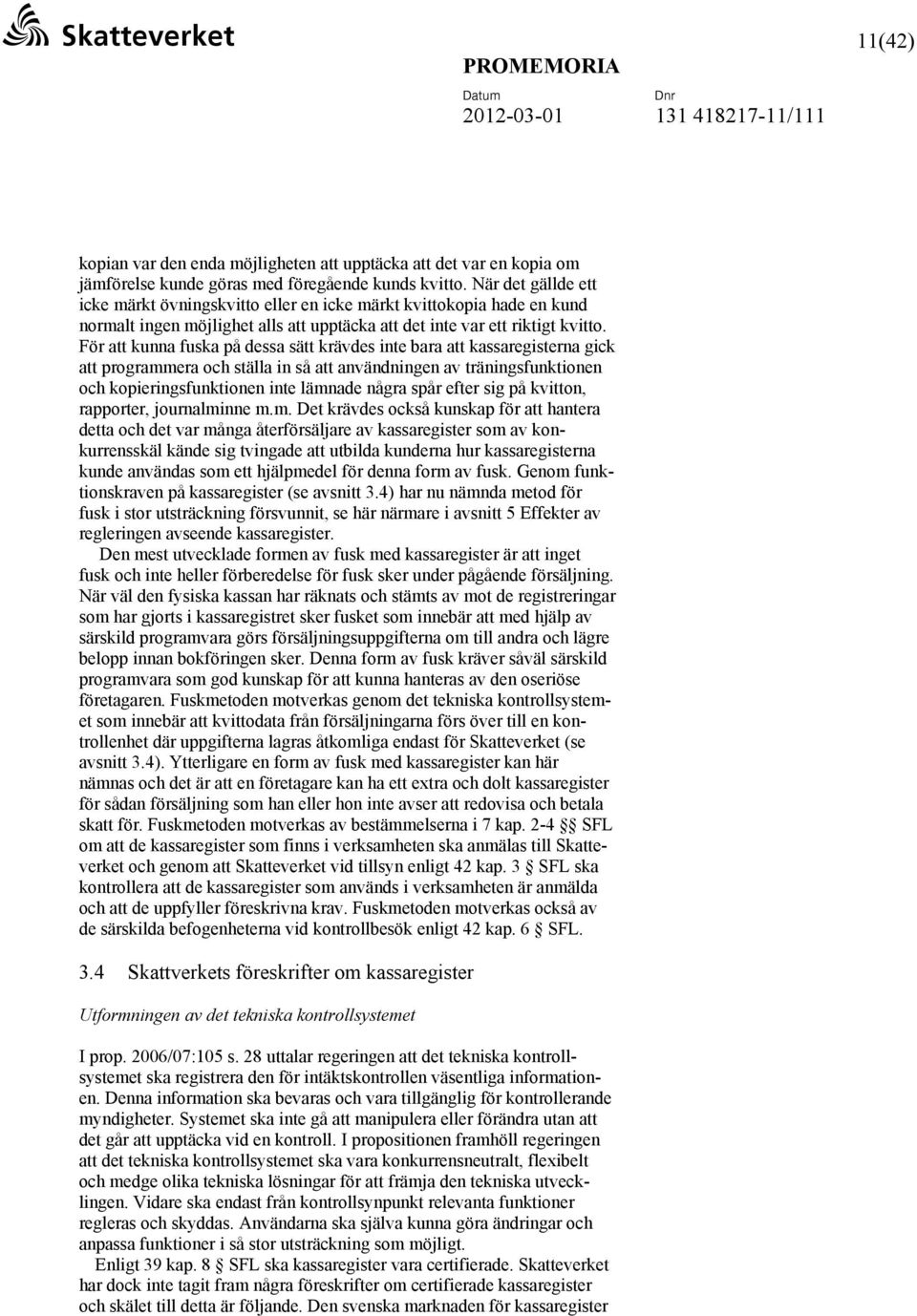 Skatteverket

11(42)

PROMEMORIA

Datum
2012-03-01

Dnr
131 418217-11/111

kopian var den enda möjligheten att upptäcka att det var en kopia om jämförelse kunde göras med föregående kunds kvitto. När det gällde ett icke märkt övningskvitto eller en icke märkt kvittokopia hade en kund normalt ingen möjlighet alls att upptäcka att det inte var ett riktigt kvitto. För att kunna fuska på dessa sätt krävdes inte bara att kassaregisterna gick att programmera och ställa in så att användningen av träningsfunktionen och kopieringsfunktionen inte lämnade några spår efter sig på kvitton, rapporter, journalminne m.m. Det krävdes också kunskap för att hantera detta och det var många återförsäljare av kassaregister som av konkurrensskäl kände sig tvingade att utbilda kunderna hur kassaregisterna kunde användas som ett hjälpmedel för denna form av fusk. Genom funktionskraven på kassaregister (se avsnitt 3.4) har nu nämnda metod för fusk i stor utsträckning försvunnit, se här närmare i avsnitt 5 Effekter av regleringen avseende kassaregister.

Den mest utvecklade formen av fusk med kassaregister är att inget fusk och inte heller förberedelse för fusk sker under pågående försäljning. När väl den fysiska kassan har räknats och stämts av mot de registreringar som har gjorts i kassaregistret sker fusket som innebär att med hjälp av särskild programvara görs försäljningsuppgifterna om till andra och lägre belopp innan bokföringen sker. Denna form av fusk kräver såväl särskild programvara som god kunskap för att kunna hanteras av den oseriöse företagaren. Fuskmetoden motverkas genom det tekniska kontrollsystemet som innebär att kvittodata från försäljningarna förs över till en kontrollenhet där uppgifterna lagras åtkomliga endast för Skatteverket (se avsnitt 3.4). Ytterligare en form av fusk med kassaregister kan här nämnas och det är att en företagare kan ha ett extra och dolt kassaregister för sådan försäljning som han eller hon inte avser att redovisa och betala skatt för. Fuskmetoden motverkas av bestämmelserna i 7 kap. 2-4 §§ SFL om att de kassaregister som finns i verksamheten ska anmälas till Skatteverket och genom att Skatteverket vid tillsyn enligt 42 kap. 3 § SFL ska kontrollera att de kassaregister som används i verksamheten är anmälda och att de uppfyller föreskrivna krav. Fuskmetoden motverkas också av de särskilda befogenheterna vid kontrollbesök enligt 42 kap. 6 § SFL.

3.4 Skattverkets föreskrifter om kassaregister

Utformningen av det tekniska kontrollsystemet

I prop. 2006/07:105 s. 28 uttalar regeringen att det tekniska kontrollsystemet ska registrera den för intäktskontrollen väsentliga informationen. Denna information ska bevaras och vara tillgänglig för kontrollerande myndigheter. Systemet ska inte gå att manipulera eller förändra utan att det går att upptäcka vid en kontroll. I propositionen framhöll regeringen att det tekniska kontrollsystemet ska vara konkurrensneutralt, flexibelt och medge olika tekniska lösningar för att främja den tekniska utvecklingen. Vidare ska endast från kontrollsynpunkt relevanta funktioner regleras och skyddas. Användarna ska själva kunna göra ändringar och anpassa funktioner i så stor utsträckning som möjligt.

Enligt 39 kap. 8 § SFL ska kassaregister vara certifierade. Skatteverket har dock inte tagit fram några föreskrifter om certifierade kassaregister och skälet till detta är följande. Den svenska marknaden för kassaregister